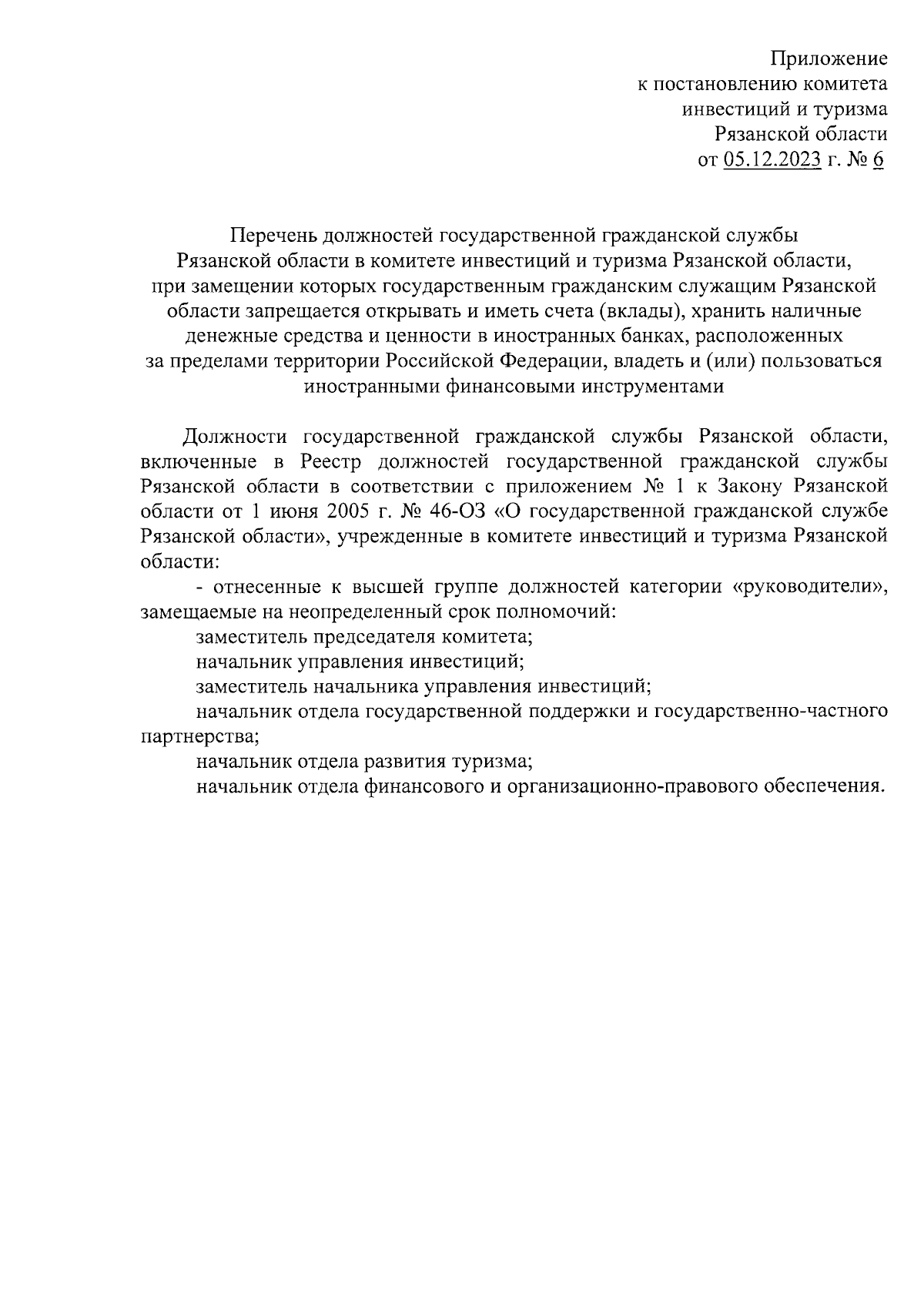 Приложение
к постановлению комитета
инвестиций и туризма
Рязанской области
от 05.12.2023 г. № 6

Перечень должностей государственной гражданской службы Рязанской области в комитете инвестиций и туризма Рязанской области, при замещении которых государственным гражданским служащим Рязанской области запрещается открывать и иметь счета (вклады), хранить наличные денежные средства и ценности в иностранных банках, расположенных за пределами территории Российской Федерации, владеть и (или) пользоваться иностранными финансовыми инструментами

Должности государственной гражданской службы Рязанской области, включенные в Реестр должностей государственной гражданской службы Рязанской области в соответствии с приложением № 1 к Закону Рязанской области от 1 июня 2005 г. № 46-ОЗ «О государственной гражданской службе Рязанской области», учрежденные в комитете инвестиций и туризма Рязанской области:

- отнесенные к высшей группе должностей категории «руководители», замещаемые на неопределенный срок полномочий:

заместитель председателя комитета;

начальник управления инвестиций;

заместитель начальника управления инвестиций;

начальник отдела государственной поддержки и государственно-частного партнерства;

начальник отдела развития туризма;

начальник отдела финансового и организационно-правового обеспечения.